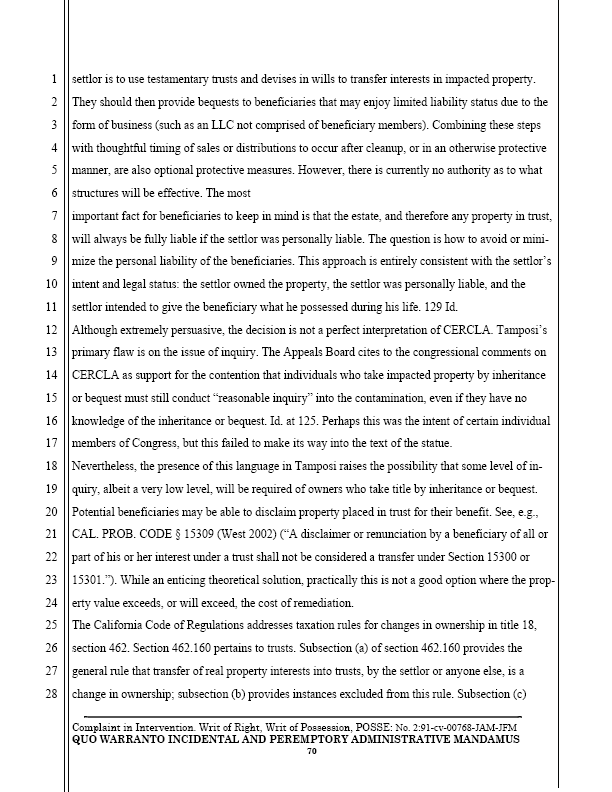 1 settlor is to use testamentary trusts and devises in wills to transfer interests in impacted property.
2 They should then provide bequests to beneficiaries that may enjoy limited liability status due to the
3 form of business (such as an LLC not comprised of beneficiary members). Combining these steps
4 with thoughtful timing of sales or distributions to occur after cleanup, or in an otherwise protective
5 manner, are also optional protective measures. However, there is currently no authority as to what
6 structures will be effective. The most
7 important fact for beneficiaries to keep in mind is that the estate, and therefore any property in trust,
8 will always be fully liable if the settlor was personally liable. The question is how to avoid or mini-
9 mize the personal liability of the beneficiaries. This approach is entirely consistent with the settlor's
10 intent and legal status: the settlor owned the property, the settlor was personally liable, and the
11 settlor intended to give the beneficiary what he possessed during his life. 129 Id.
12 Although extremely persuasive, the decision is not a perfect interpretation of CERCLA. Tamposi's
13 primary flaw is on the issue of inquiry. The Appeals Board cites to the congressional comments on
14 CERCLA as support for the contention that individuals who take impacted property by inheritance
15 or bequest must still conduct "reasonable inquiry" into the contamination, even if they have no
16 knowledge of the inheritance or bequest. Id. at 125. Perhaps this was the intent of certain individual
17 members of Congress, but this failed to make its way into the text of the statue.
18 Nevertheless, the presence of this language in Tamposi raises the possibility that some level of in-
19 quiry, albeit a very low level, will be required of owners who take title by inheritance or bequest.
20 Potential beneficiaries may be able to disclaim property placed in trust for their benefit. See, e.g.,
21 CAL. PROB. CODE § 15309 (West 2002) ("A disclaimer or renunciation by a beneficiary of all or
22 part of his or her interest under a trust shall not be considered a transfer under Section 15300 or
23 15301."). While an enticing theoretical solution, practically this is not a good option where the prop-
24 erty value exceeds, or will exceed, the cost of remediation.
25 The California Code of Regulations addresses taxation rules for changes in ownership in title 18,
26 section 462. Section 462.160 pertains to trusts. Subsection (a) of section 462.160 provides the
27 general rule that transfer of real property interests into trusts, by the settlor or anyone else, is a
28 change in ownership; subsection (b) provides instances excluded from this rule. Subsection (c)

Complaint in Intervention. Writ of Right, Writ of Possession, POSSE: No. 2:91-cv-00768-JAM-JFM
QUO WARRANTO INCIDENTAL AND PEREMPTORY ADMINISTRATIVE MANDAMUS
70